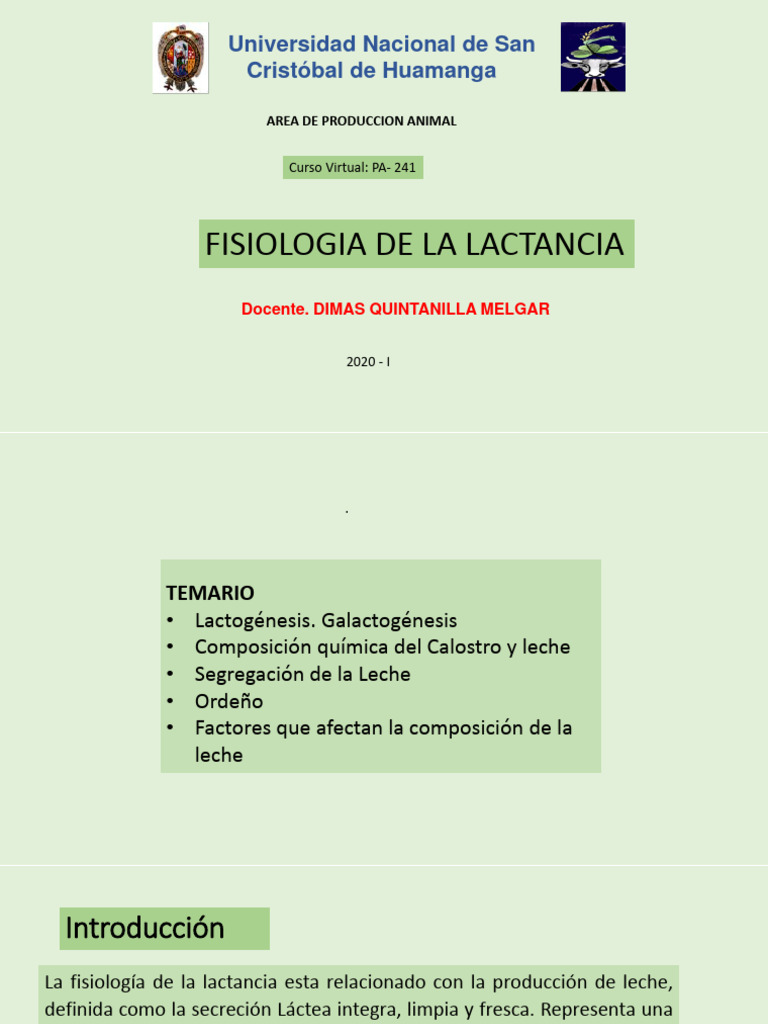 Universidad Nacional de San Cristóbal de Huamanga

AREA DE PRODUCCION ANIMAL

Curso Virtual: PA- 241

FISIOLOGIA DE LA LACTANCIA

Docente. DIMAS QUINTANILLA MELGAR

2020 - I

.

TEMARIO
• Lactogénesis. Galactogénesis
• Composición química del Calostro y leche
• Segregación de la Leche
• Ordeño
• Factores que afectan la composición de la leche

Introducción

La fisiología de la lactancia esta relacionado con la producción de leche, definida como la secreción Láctea integra, limpia y fresca. Representa una